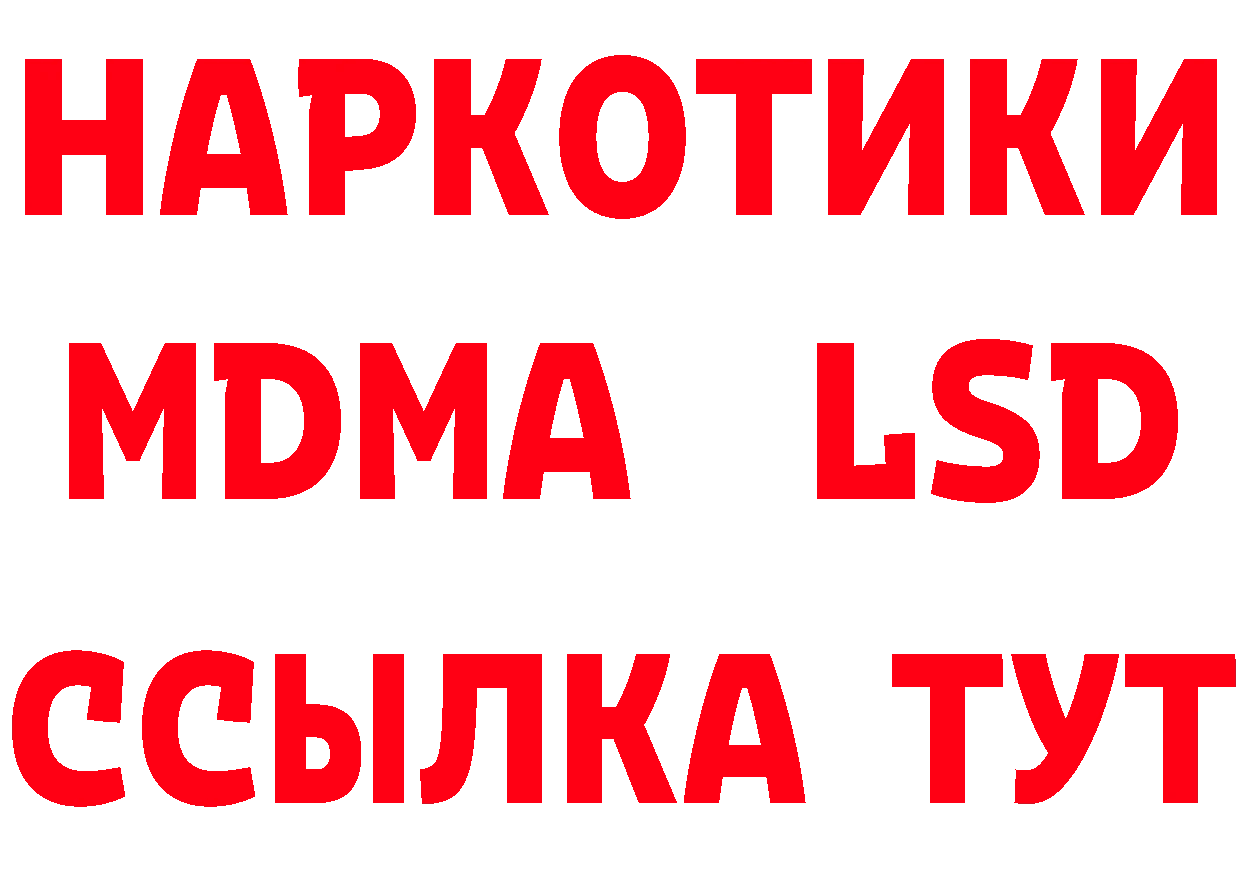 НАРКОТИКИ
MDMA LSD
ССЫЛКА ТУТ